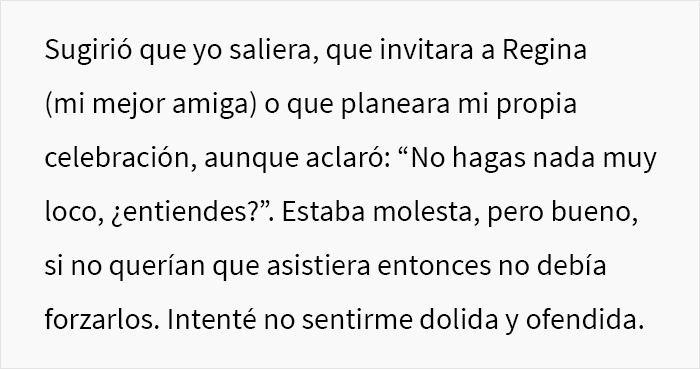 Sugirió que yo saliera, que invitara a Regina (mi mejor amiga) o que planeara mi propia celebración, aunque aclaró: “No hagas nada muy loco, ¿entiendes?”. Estaba molesta, pero bueno, si no querían que asistiera entonces no debía forzarlos. Intenté no sentirme dolida y ofendida.